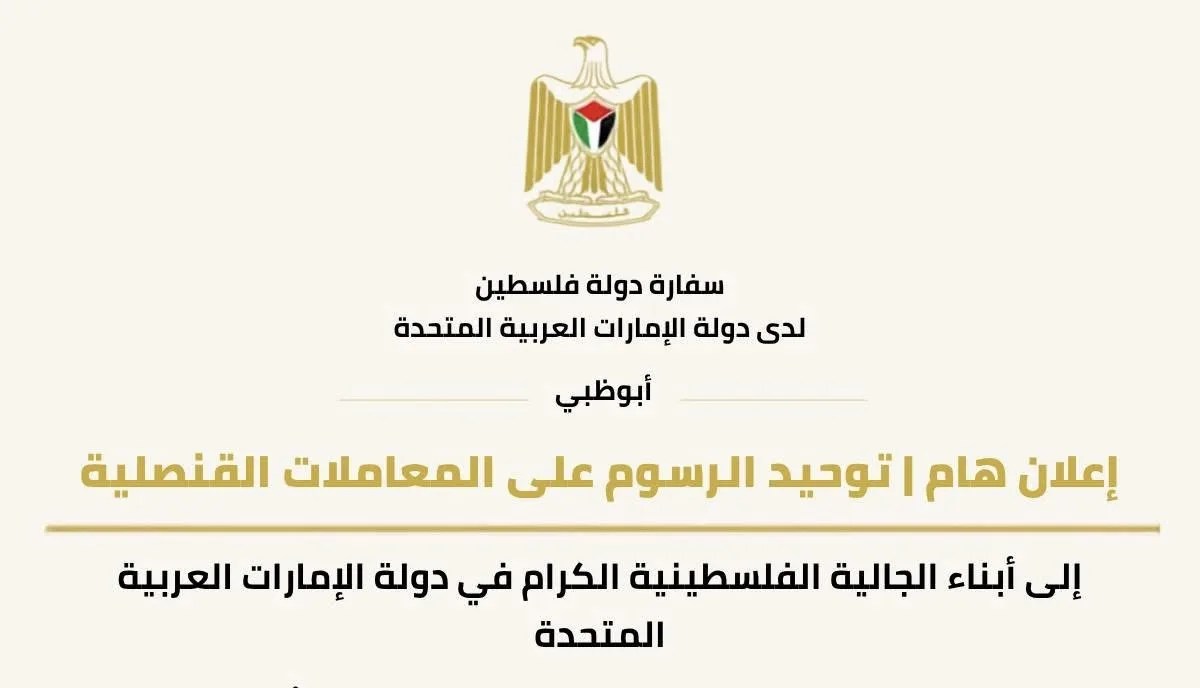 فلسطين

سفارة دولة فلسطين
لدى دولة الإمارات العربية المتحدة

أبوظبي

إعلان هام | توحيد الرسوم على المعاملات القنصلية

إلى أبناء الجالية الفلسطينية الكرام في دولة الإمارات العربية المتحدة